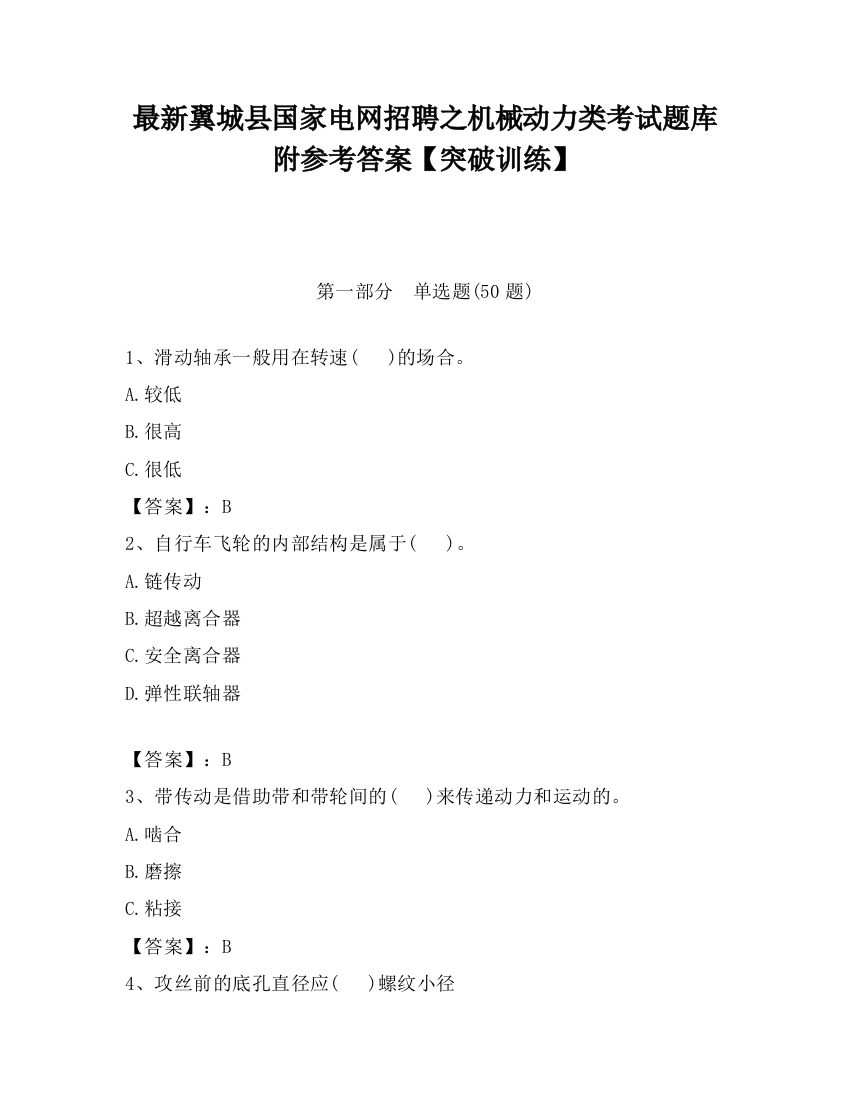 最新翼城县国家电网招聘之机械动力类考试题库附参考答案【突破训练】

第一部分　单选题(50 题)

1、滑动轴承一般用在转速(　　)的场合。

A.较低

B.很高

C.很低

【答案】：B

2、自行车飞轮的内部结构是属于(　　)。

A.链传动

B.超越离合器

C.安全离合器

D.弹性联轴器

【答案】：B

3、带传动是借助带和带轮间的(　　)来传递动力和运动的。

A.啮合

B.磨擦

C.粘接

【答案】：B

4、攻丝前的底孔直径应(　　)螺纹小径